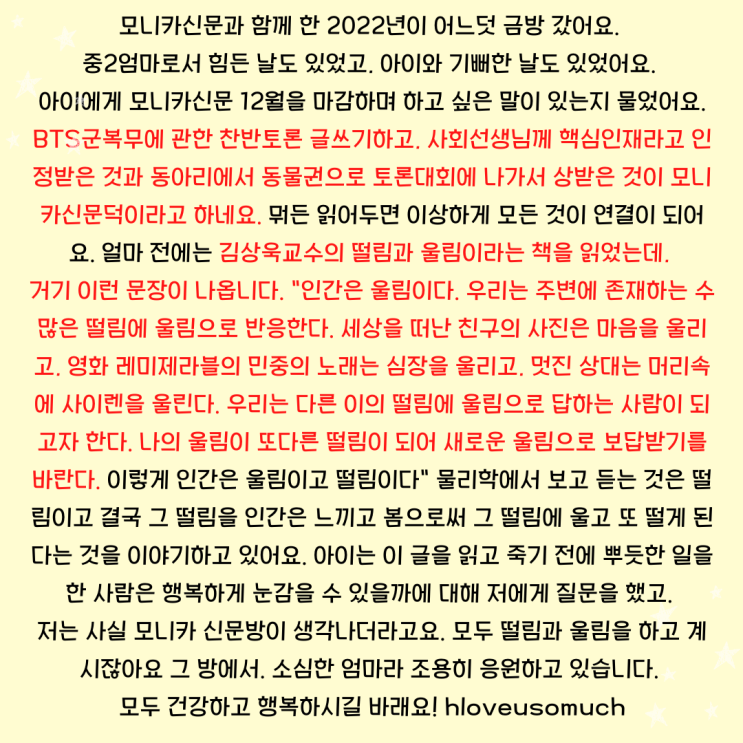 모니카신문과 함께 한 2022년이 어느덧 금방 갔어요.
중2엄마로서 힘든 날도 있었고. 아이와 기뻐한 날도 있었어요.
아이에게 모니카신문 12월을 마감하며 하고 싶은 말이 있는지 물었어요.
BTS군복무에 관한 찬반토론 글쓰기하고. 사회선생님께 핵심인재라고 인정받은 것과 동아리에서 동물권으로 토론대회에 나가서 상받은 것이 모니카신문덕이라고 하네요. 뭐든 읽어두면 이상하게 모든 것이 연결이 되어요. 얼마 전에는 김상욱교수의 떨림과 울림이라는 책을 읽었는데.
거기 이런 문장이 나옵니다. "인간은 울림이다. 우리는 주변에 존재하는 수많은 떨림에 울림으로 반응한다. 세상을 떠난 친구의 사진은 마음을 울리고. 영화 레미제라블의 민중의 노래는 심장을 울리고. 멋진 상대는 머리속에 사이렌을 울린다. 우리는 다른 이의 떨림에 울림으로 답하는 사람이 되고자 한다. 나의 울림이 또다른 떨림이 되어 새로운 울림으로 보답받기를 바란다. 이렇게 인간은 울림이고 떨림이다" 물리학에서 보고 듣는 것은 떨림이고 결국 그 떨림을 인간은 느끼고 봄으로써 그 떨림에 울고 또 떨게 된다는 것을 이야기하고 있어요. 아이는 이 글을 읽고 죽기 전에 뿌듯한 일을 한 사람은 행복하게 눈감을 수 있을까에 대해 저에게 질문을 했고.
저는 사실 모니카 신문방이 생각나더라고요. 모두 떨림과 울림을 하고 계시잖아요 그 방에서. 소심한 엄마라 조용히 응원하고 있습니다.
모두 건강하고 행복하시길 바래요! hloveusomuch